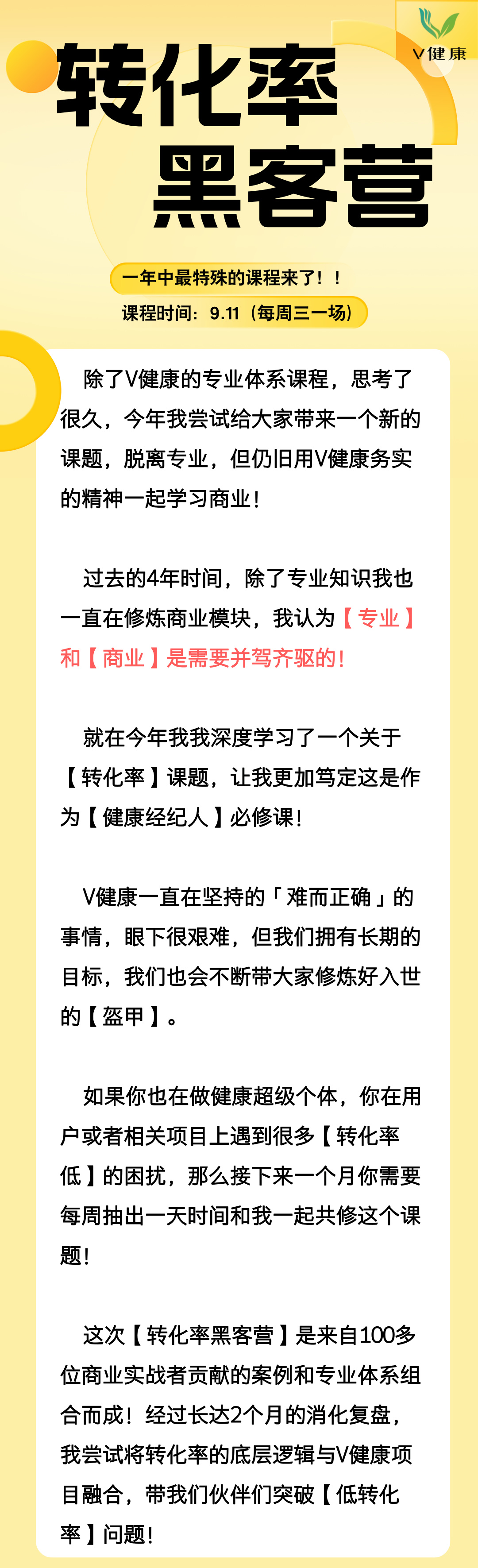 V健康

转化率
黑客营

一年中最特殊的课程来了！！

课程时间：9.11（每周三一场）

除了V健康的专业体系课程，思考了很久，今年我尝试给大家带来一个新的课题，脱离专业，但仍旧用V健康务实的精神一起学习商业！

过去的4年时间，除了专业知识我也一直在修炼商业模块，我认为【专业】和【商业】是需要并驾齐驱的！

就在今年我我深度学习了一个关于【转化率】课题，让我更加笃定这是作为【健康经纪人】必修课！

V健康一直在坚持的「难而正确」的事情，眼下很艰难，但我们拥有长期的目标，我们也会不断带大家修炼好入世的【盔甲】。

如果你也在做健康超级个体，你在用户或者相关项目上遇到很多【转化率低】的困扰，那么接下来一个月你需要每周抽出一天时间和我一起共修这个课题！

这次【转化率黑客营】是来自100多位商业实战者贡献的案例和专业体系组合而成！经过长达2个月的消化复盘，我尝试将转化率的底层逻辑与V健康项目融合，带我们伙伴们突破【低转化率】问题！